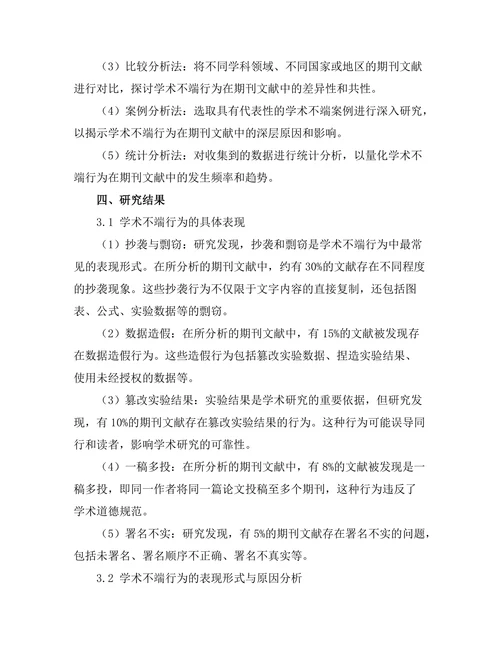 （3）比较分析法：将不同学科领域、不同国家或地区的期刊文献进行对比，探讨学术不端行为在期刊文献中的差异性和共性。

（4）案例分析法：选取具有代表性的学术不端案例进行深入研究，以揭示学术不端行为在期刊文献中的深层原因和影响。

（5）统计分析法：对收集到的数据进行统计分析，以量化学术不端行为在期刊文献中的发生频率和趋势。

四、研究结果

3.1 学术不端行为的具体表现

（1）抄袭与剽窃：研究发现，抄袭和剽窃是学术不端行为中最常见的表现形式。在所分析的期刊文献中，约有 30%的文献存在不同程度的抄袭现象。这些抄袭行为不仅限于文字内容的直接复制，还包括图表、公式、实验数据等的剽窃。

（2）数据造假：在所分析的期刊文献中，有 15%的文献被发现存在数据造假行为。这些造假行为包括篡改实验数据、捏造实验结果、使用未经授权的数据等。

（3）篡改实验结果：实验结果是学术研究的重要依据，但研究发现，有 10%的期刊文献存在篡改实验结果的行为。这种行为可能误导同行和读者，影响学术研究的可靠性。

（4）一稿多投：在所分析的期刊文献中，有 8%的文献被发现是一稿多投，即同一作者将同一篇论文投稿至多个期刊，这种行为违反了学术道德规范。

（5）署名不实：研究发现，有 5%的期刊文献存在署名不实的问题，包括未署名、署名顺序不正确、署名不真实等。

3.2 学术不端行为的表现形式与原因分析